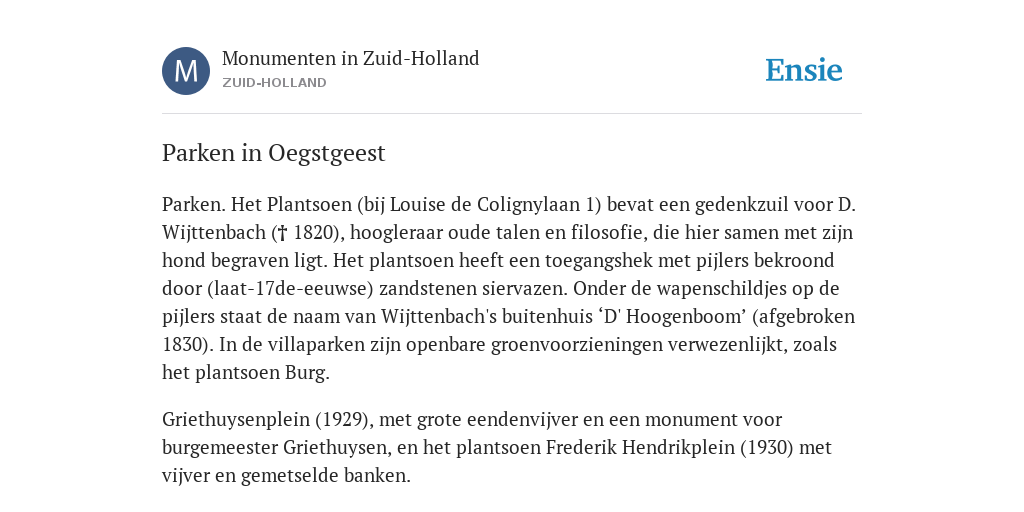 M

Monumenten in Zuid-Holland
ZUID-HOLLAND

Ensie

Parken in Oegstgeest

Parken. Het Plantsoen (bij Louise de Colignylaan 1) bevat een gedenkzuil voor D. Wijttenbach († 1820), hoogleraar oude talen en filosofie, die hier samen met zijn hond begraven ligt. Het plantsoen heeft een toegangshek met pijlers bekroond door (laat-17de-eeuwse) zandstenen siervazen. Onder de wapenschildjes op de pijlers staat de naam van Wijttenbach's buitenhuis ‘D' Hoogenboom’ (afgebroken 1830). In de villaparken zijn openbare groenvoorzieningen verwezenlijkt, zoals het plantsoen Burg.

Griethuysenplein (1929), met grote eendenvijver en een monument voor burgemeester Griethuysen, en het plantsoen Frederik Hendrikplein (1930) met vijver en gemetselde banken.